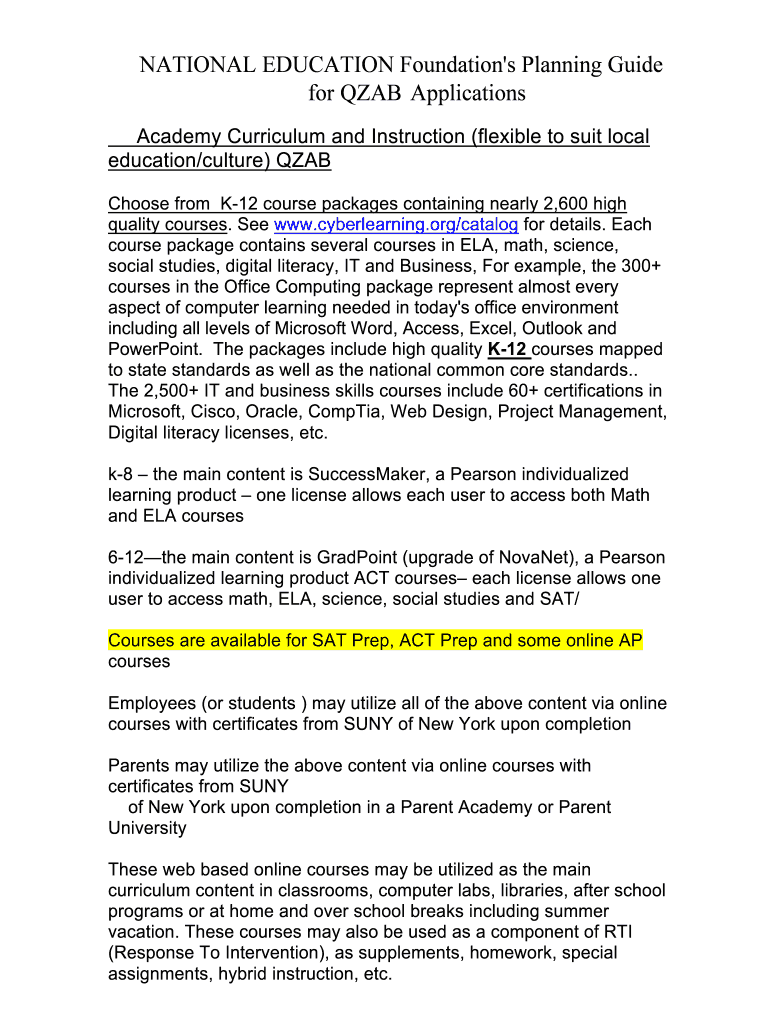 NATIONAL EDUCATION Foundation's Planning Guide for QZAB Applications

Academy Curriculum and Instruction (flexible to suit local education/culture) QZAB

Choose from K-12 course packages containing nearly 2,600 high quality courses. See www.cyberlearning.org/catalog for details. Each course package contains several courses in ELA, math, science, social studies, digital literacy, IT and Business, For example, the 300+ courses in the Office Computing package represent almost every aspect of computer learning needed in today's office environment including all levels of Microsoft Word, Access, Excel, Outlook and PowerPoint. The packages include high quality K-12 courses mapped to state standards as well as the national common core standards.. The 2,500+ IT and business skills courses include 60+ certifications in Microsoft, Cisco, Oracle, CompTia, Web Design, Project Management, Digital literacy licenses, etc.

k-8 – the main content is SuccessMaker, a Pearson individualized learning product – one license allows each user to access both Math and ELA courses

6-12—the main content is GradPoint (upgrade of NovaNet), a Pearson individualized learning product ACT courses– each license allows one user to access math, ELA, science, social studies and SAT/

Courses are available for SAT Prep, ACT Prep and some online AP courses

Employees (or students ) may utilize all of the above content via online courses with certificates from SUNY of New York upon completion

Parents may utilize the above content via online courses with certificates from SUNY
of New York upon completion in a Parent Academy or Parent University

These web based online courses may be utilized as the main curriculum content in classrooms, computer labs, libraries, after school programs or at home and over school breaks including summer vacation. These courses may also be used as a component of RTI (Response To Intervention), as supplements, homework, special assignments, hybrid instruction, etc.